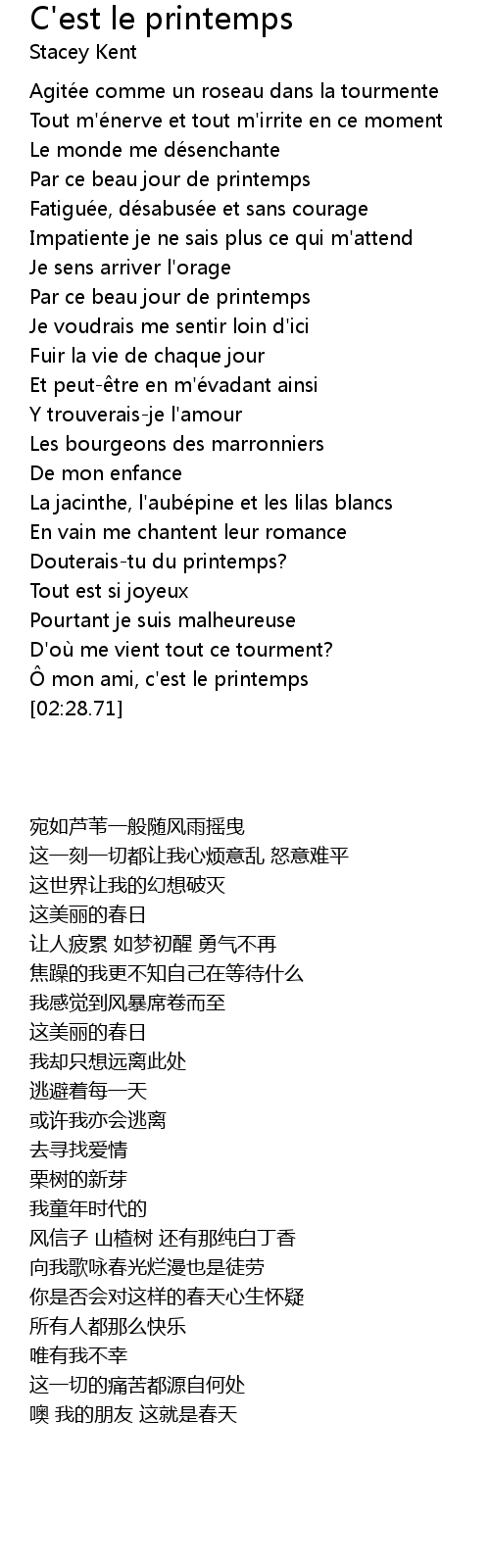 C'est le printemps
Stacey Kent

Agitée comme un roseau dans la tourmente
Tout m'énerve et tout m'irrite en ce moment
Le monde me désenchante
Par ce beau jour de printemps
Fatiguée, désabusée et sans courage
Impatiente je ne sais plus ce qui m'attend
Je sens arriver l'orage
Par ce beau jour de printemps
Je voudrais me sentir loin d'ici
Fuir la vie de chaque jour
Et peut-être en m'évadant ainsi
Y trouverais-je l'amour
Les bourgeons des marronniers
De mon enfance
La jacinthe, l'aubépine et les lilas blancs
En vain me chantent leur romance
Douterais-tu du printemps?
Tout est si joyeux
Pourtant je suis malheureuse
D'où me vient tout ce tourment?
Ô mon ami, c'est le printemps
[02:28.71]

宛如芦苇一般随风雨摇曳
这一刻一切都让我心烦意乱 怒意难平
这世界让我的幻想破灭
这美丽的春日
让人疲累 如梦初醒 勇气不再
焦躁的我更不知自己在等待什么
我感觉到风暴席卷而至
这美丽的春日
我却只想远离此处
逃避着每一天
或许我亦会逃离
去寻找爱情
栗树的新芽
我童年时代的
风信子 山楂树 还有那纯白丁香
向我歌咏春光烂漫也是徒劳
你是否会对这样的春天心生怀疑
所有人都那么快乐
唯有我不幸
这一切的痛苦都源自何处
噢 我的朋友 这就是春天